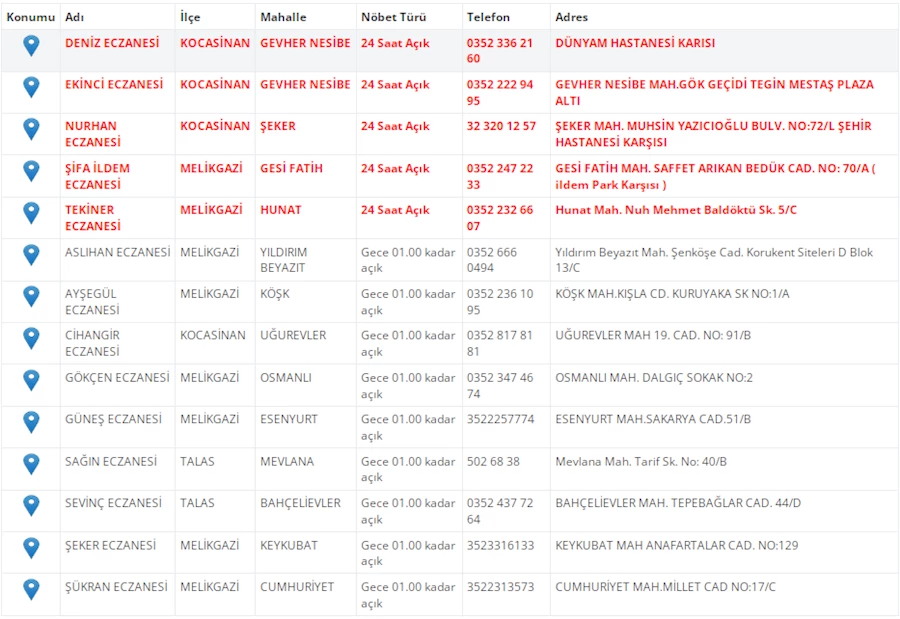 | Konumu | Adı | İlçe | Mahalle | Nöbet Türü | Telefon | Adres |
|---|---|---|---|---|---|---|
| | DENİZ ECZANESİ | KOCASİNAN | GEVHER NESİBE | 24 Saat Açık | 0352 336 21 60 | DÜNYAM HASTANESİ KARISI |
| | EKİNCİ ECZANESİ | KOCASİNAN | GEVHER NESİBE | 24 Saat Açık | 0352 222 94 95 | GEVHER NESİBE MAH.GÖK GEÇİDİ TEGİN MESTAŞ PLAZA ALTI |
| | NURHAN ECZANESİ | KOCASİNAN | ŞEKER | 24 Saat Açık | 32 320 12 57 | ŞEKER MAH. MUHSİN YAZICIOĞLU BULV. NO:72/L ŞEHİR HASTANESİ KARŞISI |
| | ŞİFA İLDEM ECZANESİ | MELİKGAZİ | GESİ FATİH | 24 Saat Açık | 0352 247 22 33 | GESİ FATİH MAH. SAFFET ARIKAN BEDÜK CAD. NO: 70/A ( ildem Park Karşısı ) |
| | TEKİNER ECZANESİ | MELİKGAZİ | HUNAT | 24 Saat Açık | 0352 232 66 07 | Hunat Mah. Nuh Mehmet Baldöktü Sk. 5/C |
| | ASLIHAN ECZANESİ | MELİKGAZİ | YILDIRIM BEYAZIT | Gece 01.00 kadar açık | 0352 666 0494 | Yıldırım Beyazıt Mah. Şenköşe Cad. Korukent Siteleri D Blok 13/C |
| | AYŞEGÜL ECZANESİ | MELİKGAZİ | KÖŞK | Gece 01.00 kadar açık | 0352 236 10 95 | KÖŞK MAH.KIŞLA CD. KURUYAKA SK NO:1/A |
| | CİHANGİR ECZANESİ | KOCASİNAN | UĞUREVLER | Gece 01.00 kadar açık | 0352 817 81 81 | UĞUREVLER MAH 19. CAD. NO: 91/B |
| | GÖKÇEN ECZANESİ | MELİKGAZİ | OSMANLI | Gece 01.00 kadar açık | 0352 347 46 74 | OSMANLI MAH. DALGIÇ SOKAK NO:2 |
| | GÜNEŞ ECZANESİ | MELİKGAZİ | ESENYURT | Gece 01.00 kadar açık | 3522257774 | ESENYURT MAH.SAKARYA CAD.51/B |
| | SAĞIN ECZANESİ | TALAS | MEVLANA | Gece 01.00 kadar açık | 502 68 38 | Mevlana Mah. Tarif Sk. No: 40/B |
| | SEVİNÇ ECZANESİ | TALAS | BAHÇELİEVLER | Gece 01.00 kadar açık | 0352 437 72 64 | BAHÇELİEVLER MAH. TEPEBAĞLAR CAD. 44/D |
| | ŞEKER ECZANESİ | MELİKGAZİ | KEYKUBAT | Gece 01.00 kadar açık | 3523316133 | KEYKUBAT MAH ANAFARTALAR CAD. NO:129 |
| | ŞÜKRAN ECZANESİ | MELİKGAZİ | CUMHURİYET | Gece 01.00 kadar açık | 3522313573 | CUMHURİYET MAH.MİLLET CAD NO:17/C |